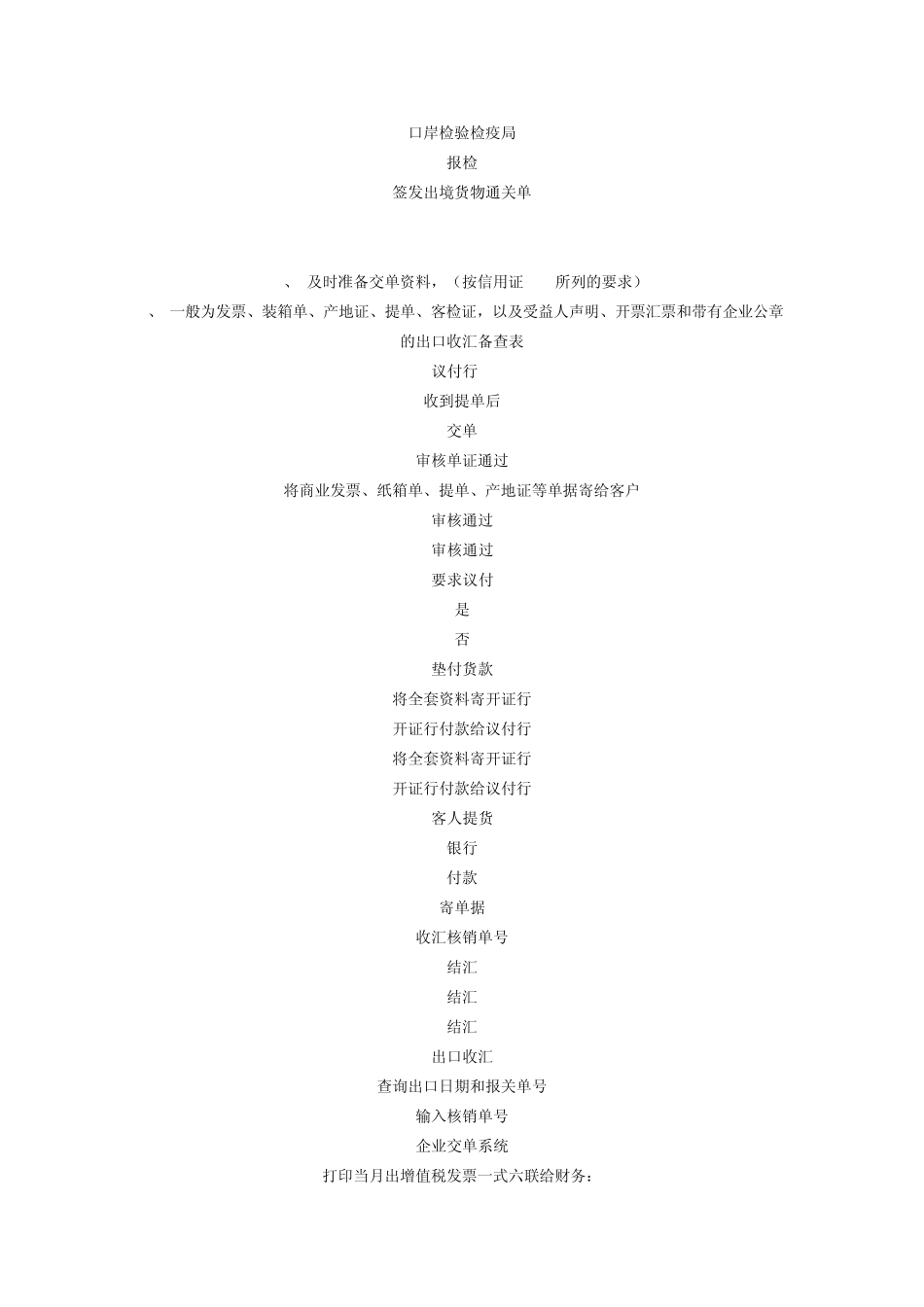 口岸检验检疫局
报检
签发出境货物通关单

、 及时准备交单资料，（按信用证 所列的要求）
、 一般为发票、装箱单、产地证、提单、客检证，以及受益人声明、开票汇票和带有企业公章的出口收汇备查表
议付行
收到提单后
交单
审核单证通过
将商业发票、纸箱单、提单、产地证等单据寄给客户
审核通过
审核通过
要求议付
是
否
垫付货款
将全套资料寄开证行
开证行付款给议付行
将全套资料寄开证行
开证行付款给议付行
客人提货
银行
付款
寄单据
收汇核销单号
结汇
结汇
结汇
出口收汇
查询出口日期和报关单号
输入核销单号
企业交单系统
打印当月出增值税发票一式六联给财务：